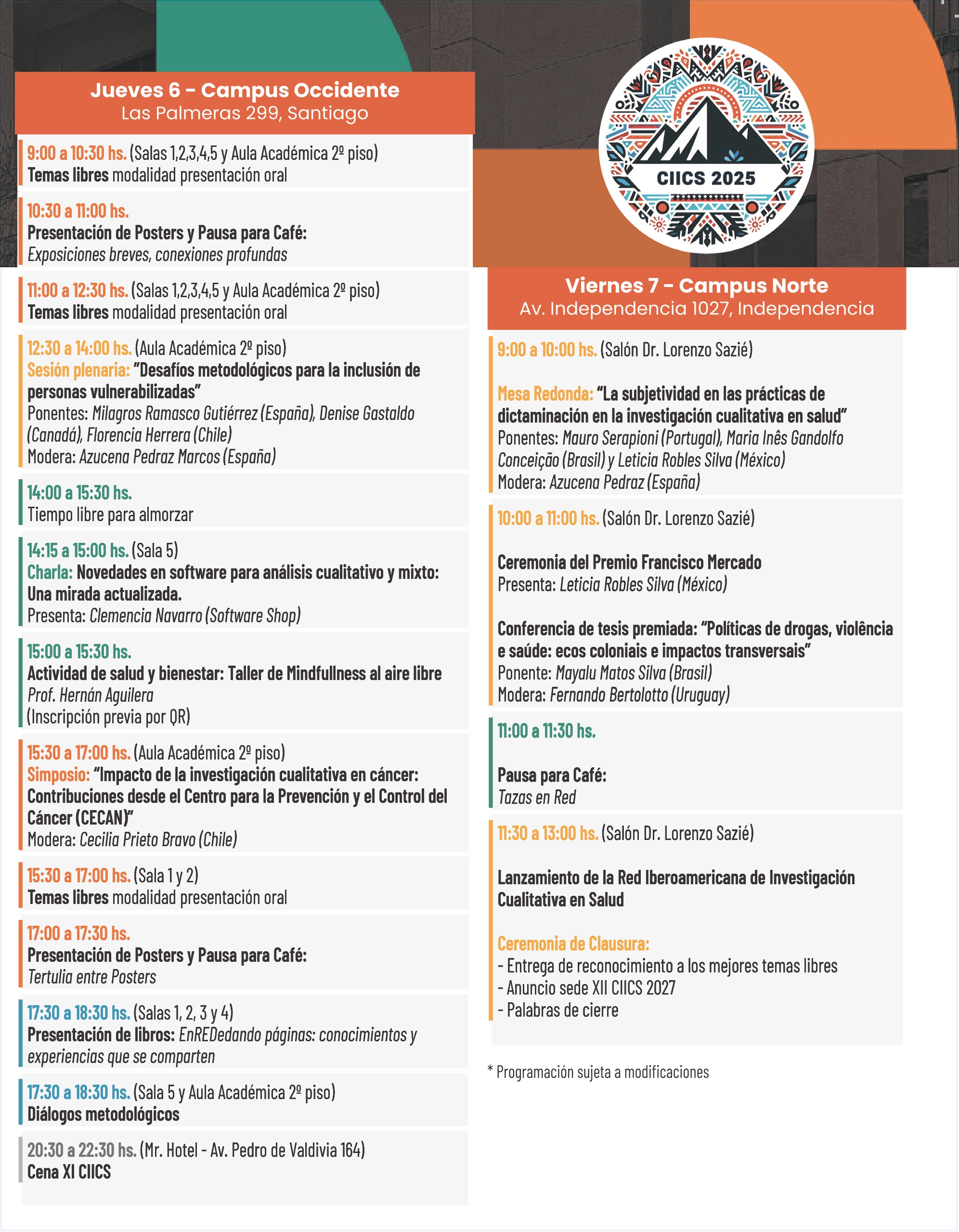 Jueves 6 - Campus Occidente
Las Palmeras 299, Santiago

9:00 a 10:30 hs. (Salas 1,2,3,4,5 y Aula Académica 2º piso)
Temas libres modalidad presentación oral

10:30 a 11:00 hs.
Presentación de Posters y Pausa para Café:
Exposiciones breves, conexiones profundas

11:00 a 12:30 hs. (Salas 1,2,3,4,5 y Aula Académica 2º piso)
Temas libres modalidad presentación oral

12:30 a 14:00 hs. (Aula Académica 2º piso)
Sesión plenaria: "Desafíos metodológicos para la inclusión de personas vulnerabilizadas"
Ponentes: Milagros Ramasco Gutiérrez (España), Denise Gastaldo (Canadá), Florencia Herrera (Chile)
Modera: Azucena Pedraz Marcos (España)

14:00 a 15:30 hs.
Tiempo libre para almorzar

14:15 a 15:00 hs. (Sala 5)
Charla: Novedades en software para análisis cualitativo y mixto: Una mirada actualizada.
Presenta: Clemencia Navarro (Software Shop)

15:00 a 15:30 hs.
Actividad de salud y bienestar: Taller de Mindfullness al aire libre
Prof. Hernán Aguilera
(Inscripción previa por QR)

15:30 a 17:00 hs. (Aula Académica 2º piso)
Simposio: "Impacto de la investigación cualitativa en cáncer: Contribuciones desde el Centro para la Prevención y el Control del Cáncer (CECAN)"
Modera: Cecilia Prieto Bravo (Chile)

15:30 a 17:00 hs. (Sala 1 y 2)
Temas libres modalidad presentación oral

17:00 a 17:30 hs.
Presentación de Posters y Pausa para Café:
Tertulia entre Posters

17:30 a 18:30 hs. (Salas 1, 2, 3 y 4)
Presentación de libros: EnREDedando páginas: conocimientos y experiencias que se comparten

17:30 a 18:30 hs. (Sala 5 y Aula Académica 2º piso)
Diálogos metodológicos

20:30 a 22:30 hs. (Mr. Hotel - Av. Pedro de Valdivia 164)
Cena XI CIICS

CIICS 2025

Viernes 7 - Campus Norte
Av. Independencia 1027, Independencia

9:00 a 10:00 hs. (Salón Dr. Lorenzo Sazié)

Mesa Redonda: "La subjetividad en las prácticas de dictaminación en la investigación cualitativa en salud"
Ponentes: Mauro Serapioni (Portugal), Maria Inês Gandolfo Conceição (Brasil) y Leticia Robles Silva (México)
Modera: Azucena Pedraz (España)

10:00 a 11:00 hs. (Salón Dr. Lorenzo Sazié)

Ceremonia del Premio Francisco Mercado
Presenta: Leticia Robles Silva (México)

Conferencia de tesis premiada: "Políticas de drogas, violência e saúde: ecos coloniais e impactos transversais"
Ponente: Mayalu Matos Silva (Brasil)
Modera: Fernando Bertolotto (Uruguay)

11:00 a 11:30 hs.

Pausa para Café:
Tazas en Red

11:30 a 13:00 hs. (Salón Dr. Lorenzo Sazié)

Lanzamiento de la Red Iberoamericana de Investigación Cualitativa en Salud

Ceremonia de Clausura:
- Entrega de reconocimiento a los mejores temas libres
- Anuncio sede XII CIICS 2027
- Palabras de cierre

* Programación sujeta a modificaciones